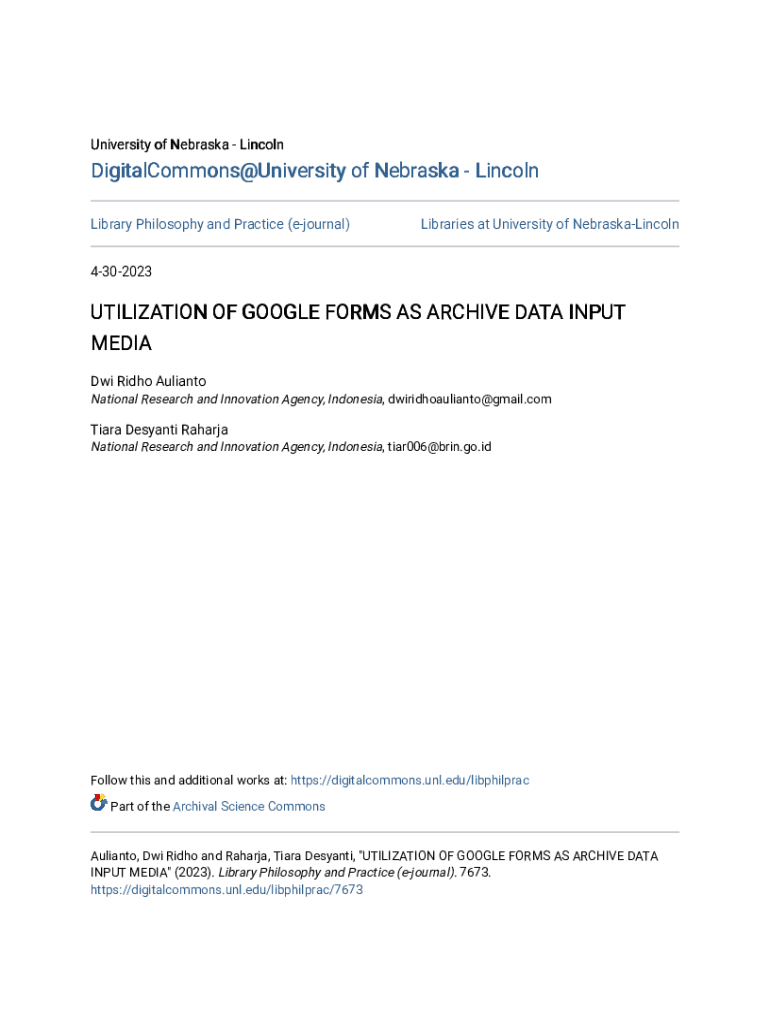 University of Nebraska - Lincoln

DigitalCommons@University of Nebraska - Lincoln

Library Philosophy and Practice (e-journal)

Libraries at University of Nebraska-Lincoln

4-30-2023

UTILIZATION OF GOOGLE FORMS AS ARCHIVE DATA INPUT MEDIA

Dwi Ridho Aulianto
National Research and Innovation Agency, Indonesia, dwiridhoaulianto@gmail.com

Tiara Desyanti Raharja
National Research and Innovation Agency, Indonesia, tiar006@brin.go.id

Follow this and additional works at: https://digitalcommons.unl.edu/libphilprac

Part of the Archival Science Commons

Aulianto, Dwi Ridho and Raharja, Tiara Desyanti, "UTILIZATION OF GOOGLE FORMS AS ARCHIVE DATA INPUT MEDIA" (2023). Library Philosophy and Practice (e-journal). 7673.
https://digitalcommons.unl.edu/libphilprac/7673